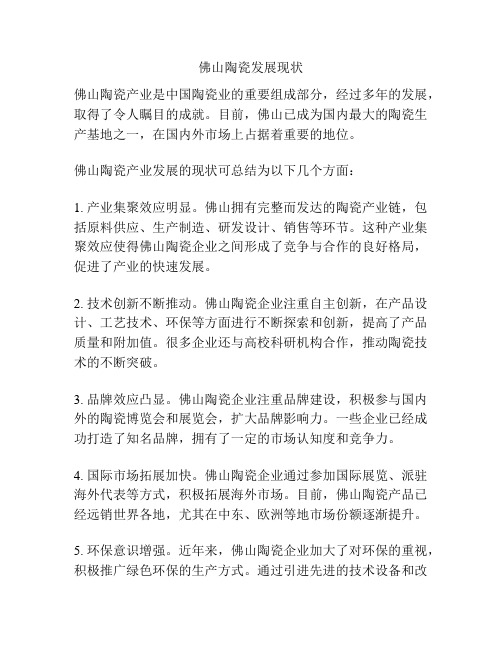 佛山陶瓷发展现状

佛山陶瓷产业是中国陶瓷业的重要组成部分，经过多年的发展，取得了令人瞩目的成就。目前，佛山已成为国内最大的陶瓷生产基地之一，在国内外市场上占据着重要的地位。

佛山陶瓷产业发展的现状可总结为以下几个方面：

1. 产业集聚效应明显。佛山拥有完整而发达的陶瓷产业链，包括原料供应、生产制造、研发设计、销售等环节。这种产业集聚效应使得佛山陶瓷企业之间形成了竞争与合作的良好格局，促进了产业的快速发展。

2. 技术创新不断推动。佛山陶瓷企业注重自主创新，在产品设计、工艺技术、环保等方面进行不断探索和创新，提高了产品质量和附加值。很多企业还与高校科研机构合作，推动陶瓷技术的不断突破。

3. 品牌效应凸显。佛山陶瓷企业注重品牌建设，积极参与国内外的陶瓷博览会和展览会，扩大品牌影响力。一些企业已经成功打造了知名品牌，拥有了一定的市场认知度和竞争力。

4. 国际市场拓展加快。佛山陶瓷企业通过参加国际展览、派驻海外代表等方式，积极拓展海外市场。目前，佛山陶瓷产品已经远销世界各地，尤其在中东、欧洲等地市场份额逐渐提升。

5. 环保意识增强。近年来，佛山陶瓷企业加大了对环保的重视，积极推广绿色环保的生产方式。通过引进先进的技术设备和改